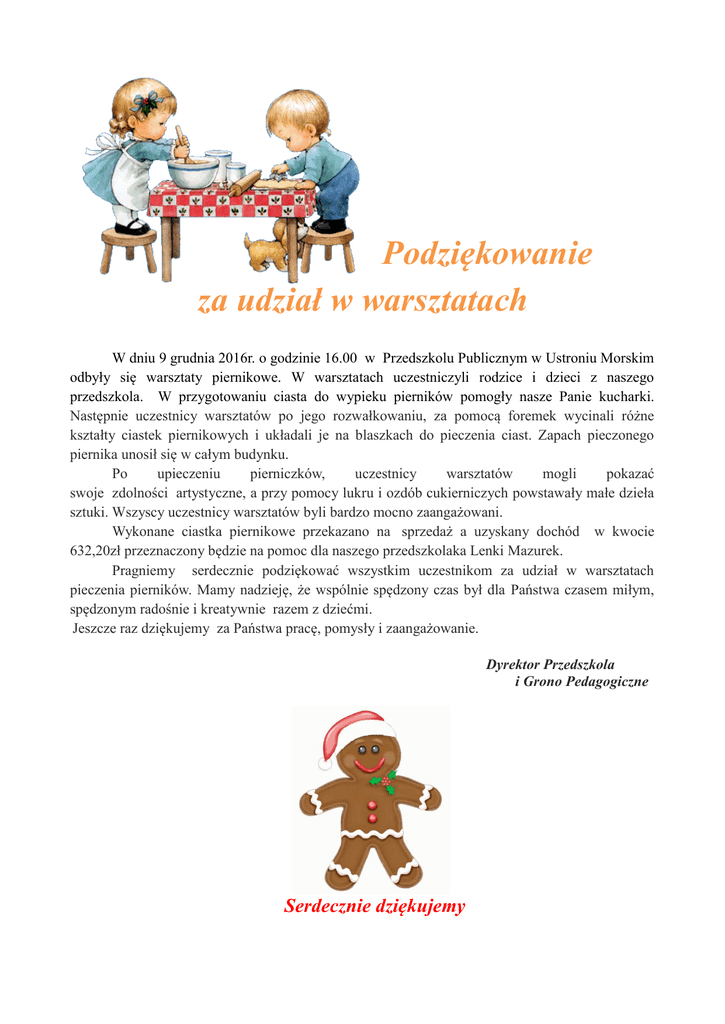 Podziękowanie
za udział w warsztatach

W dniu 9 grudnia 2016r. o godzinie 16.00 w Przedszkolu Publicznym w Ustroniu Morskim odbyły się warsztaty piernikowe. W warsztatach uczestniczyli rodzice i dzieci z naszego przedszkola. W przygotowaniu ciasta do wypieku pierników pomogły nasze Panie kucharki. Następnie uczestnicy warsztatów po jego rozwałkowaniu, za pomocą foremek wycinali różne kształty ciastek piernikowych i układali je na blaszkach do pieczenia ciast. Zapach pieczonego piernika unosił się w całym budynku.

Po upieczeniu pierniczków, uczestnicy warsztatów mogli pokazać swoje zdolności artystyczne, a przy pomocy lukru i ozdób cukierniczych powstawały małe dzieła sztuki. Wszyscy uczestnicy warsztatów byli bardzo mocno zaangażowani.

Wykonane ciastka piernikowe przekazano na sprzedaż a uzyskany dochód w kwocie 632,20zł przeznaczony będzie na pomoc dla naszego przedszkolaka Lenki Mazurek.

Pragniemy serdecznie podziękować wszystkim uczestnikom za udział w warsztatach pieczenia pierników. Mamy nadzieję, że wspólnie spędzony czas był dla Państwa czasem miłym, spędzonym radośnie i kreatywnie razem z dziećmi.

Jeszcze raz dziękujemy za Państwa pracę, pomysły i zaangażowanie.

Dyrektor Przedszkola
i Grono Pedagogiczne

Serdecznie dziękujemy